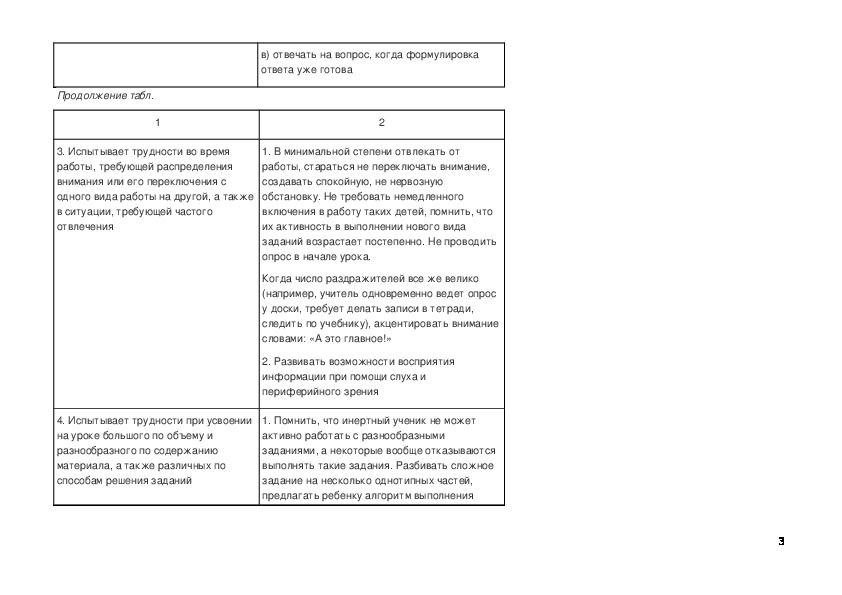 | | в) отвечать на вопрос, когда формулировка ответа уже готова |
|---|---|

Продолжение табл.

| 1 | 2 |
|---|---|
| 3. Испытывает трудности во время работы, требующей распределения внимания или его переключения с одного вида работы на другой, а также в ситуации, требующей частого отвлечения | 1. В минимальной степени отвлекать от работы, стараться не переключать внимание, создавать спокойную, не нервозную обстановку. Не требовать немедленного включения в работу таких детей, помнить, что их активность в выполнении нового вида заданий возрастает постепенно. Не проводить опрос в начале урока. Когда число раздражителей все же велико (например, учитель одновременно ведет опрос у доски, требует делать записи в тетради, следить по учебнику), акцентировать внимание словами: «А это главное!» 2. Развивать возможности восприятия информации при помощи слуха и периферийного зрения |
| 4. Испытывает трудности при усвоении на уроке большого по объему и разнообразного по содержанию материала, а также различных по способам решения заданий | 1. Помнить, что инертный ученик не может активно работать с разнообразными заданиями, а некоторые вообще отказываются выполнять такие задания. Разбивать сложное задание на несколько однотипных частей, предлагать ребенку алгоритм выполнения |

3